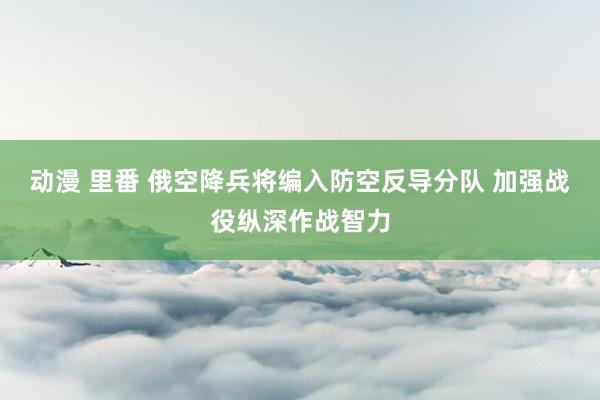 动漫 里番 俄空降兵将编入防空反导分队 加强战役纵深作战智力